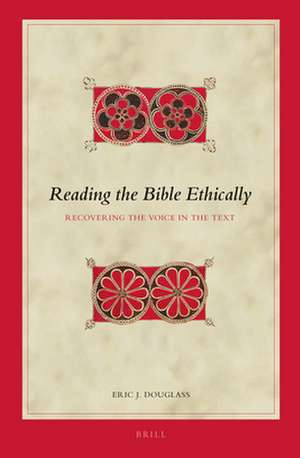 Reading the Bible Ethically

RECOVERING THE VOICE IN THE TEXT

ERIC J. DOUGLASS

BRILL